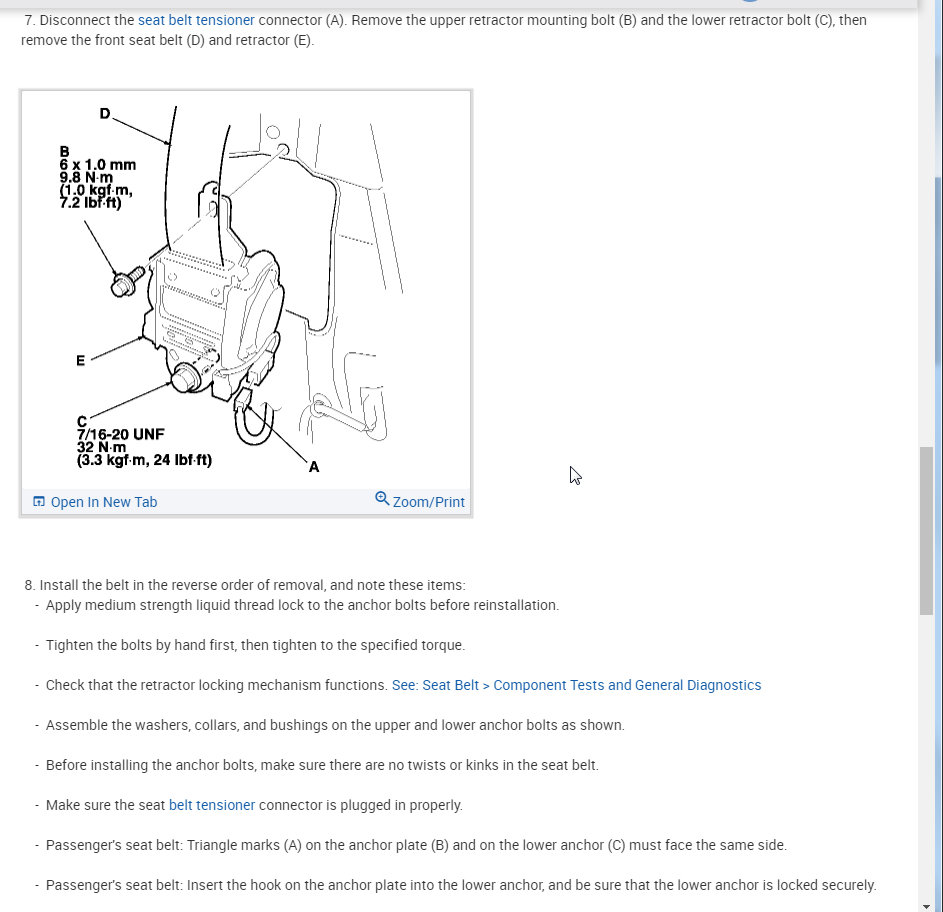 7. Disconnect the seat belt tensioner connector (A). Remove the upper retractor mounting bolt (B) and the lower retractor bolt (C), then remove the front seat belt (D) and retractor (E).

D

B
6 x 1.0 mm
9.8 N·m
(1.0 kgf·m,
7.2 lbf·ft)

E

C
7/16-20 UNF
32 N·m
(3.3 kgf·m, 24 lbf·ft)

A

Open In New Tab

Zoom/Print

8. Install the belt in the reverse order of removal, and note these items:
- Apply medium strength liquid thread lock to the anchor bolts before reinstallation.

- Tighten the bolts by hand first, then tighten to the specified torque.

- Check that the retractor locking mechanism functions. See: Seat Belt > Component Tests and General Diagnostics

- Assemble the washers, collars, and bushings on the upper and lower anchor bolts as shown.

- Before installing the anchor bolts, make sure there are no twists or kinks in the seat belt.

- Make sure the seat belt tensioner connector is plugged in properly.

- Passenger's seat belt: Triangle marks (A) on the anchor plate (B) and on the lower anchor (C) must face the same side.

- Passenger's seat belt: Insert the hook on the anchor plate into the lower anchor, and be sure that the lower anchor is locked securely.